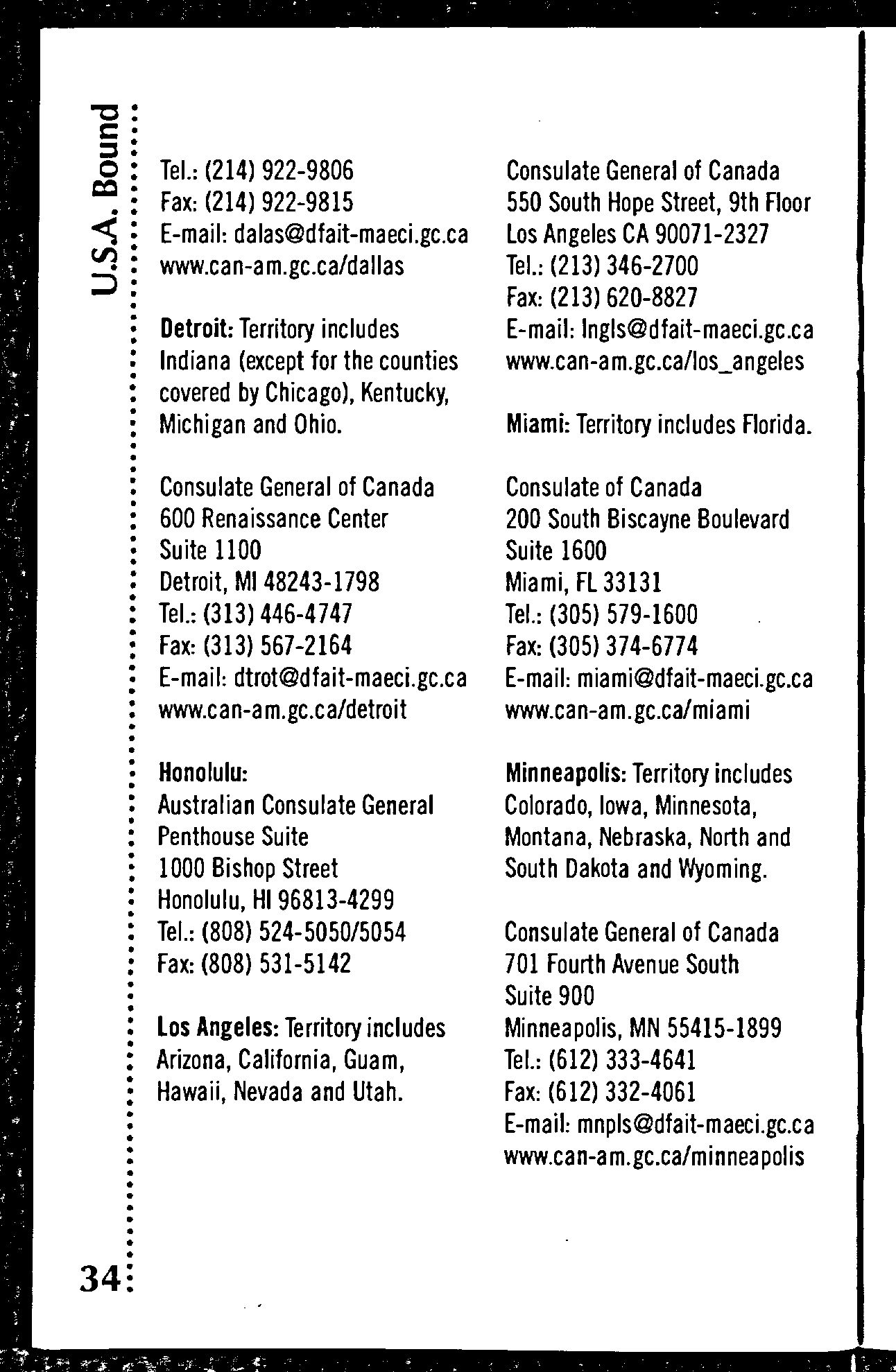 U.S.A. Bound

Tel.: (214) 922-9806
Fax: (214) 922-9815
E-mail: dalas@dfait-maeci.gc.ca
www.can-am.gc.ca/dallas

Detroit: Territory includes Indiana (except for the counties covered by Chicago), Kentucky, Michigan and Ohio.

Consulate General of Canada
600 Renaissance Center
Suite 1100
Detroit, MI 48243-1798
Tel.: (313) 446-4747
Fax: (313) 567-2164
E-mail: dtrot@dfait-maeci.gc.ca
www.can-am.gc.ca/detroit

Honolulu:
Australian Consulate General
Penthouse Suite
1000 Bishop Street
Honolulu, HI 96813-4299
Tel.: (808) 524-5050/5054
Fax: (808) 531-5142

Los Angeles: Territory includes Arizona, California, Guam, Hawaii, Nevada and Utah.

Consulate General of Canada
550 South Hope Street, 9th Floor
Los Angeles CA 90071-2327
Tel.: (213) 346-2700
Fax: (213) 620-8827
E-mail: lngls@dfait-maeci.gc.ca
www.can-am.gc.ca/los_angeles

Miami: Territory includes Florida.

Consulate of Canada
200 South Biscayne Boulevard
Suite 1600
Miami, FL 33131
Tel.: (305) 579-1600
Fax: (305) 374-6774
E-mail: miami@dfait-maeci.gc.ca
www.can-am.gc.ca/miami

Minneapolis: Territory includes Colorado, Iowa, Minnesota, Montana, Nebraska, North and South Dakota and Wyoming.

Consulate General of Canada
701 Fourth Avenue South
Suite 900
Minneapolis, MN 55415-1899
Tel.: (612) 333-4641
Fax: (612) 332-4061
E-mail: mnpls@dfait-maeci.gc.ca
www.can-am.gc.ca/minneapolis

34